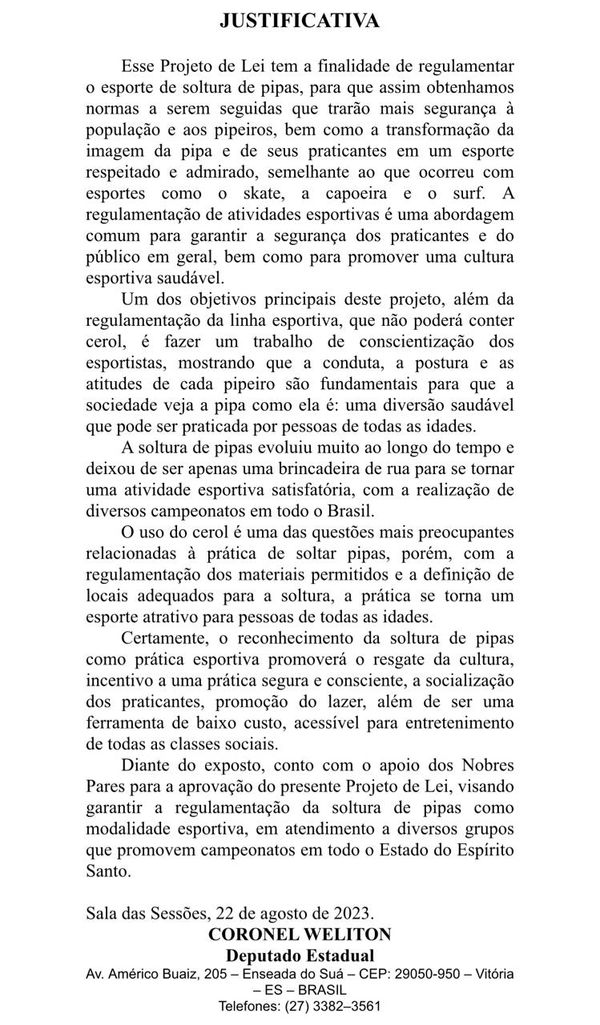 JUSTIFICATIVA

Esse Projeto de Lei tem a finalidade de regulamentar o esporte de soltura de pipas, para que assim obtenhamos normas a serem seguidas que trarão mais segurança à população e aos pipeiros, bem como a transformação da imagem da pipa e de seus praticantes em um esporte respeitado e admirado, semelhante ao que ocorreu com esportes como o skate, a capoeira e o surf. A regulamentação de atividades esportivas é uma abordagem comum para garantir a segurança dos praticantes e do público em geral, bem como para promover uma cultura esportiva saudável.

Um dos objetivos principais deste projeto, além da regulamentação da linha esportiva, que não poderá conter cerol, é fazer um trabalho de conscientização dos esportistas, mostrando que a conduta, a postura e as atitudes de cada pipeiro são fundamentais para que a sociedade veja a pipa como ela é: uma diversão saudável que pode ser praticada por pessoas de todas as idades.

A soltura de pipas evoluiu muito ao longo do tempo e deixou de ser apenas uma brincadeira de rua para se tornar uma atividade esportiva satisfatória, com a realização de diversos campeonatos em todo o Brasil.

O uso do cerol é uma das questões mais preocupantes relacionadas à prática de soltar pipas, porém, com a regulamentação dos materiais permitidos e a definição de locais adequados para a soltura, a prática se torna um esporte atrativo para pessoas de todas as idades.

Certamente, o reconhecimento da soltura de pipas como prática esportiva promoverá o resgate da cultura, incentivo a uma prática segura e consciente, a socialização dos praticantes, promoção do lazer, além de ser uma ferramenta de baixo custo, acessível para entretenimento de todas as classes sociais.

Diante do exposto, conto com o apoio dos Nobres Pares para a aprovação do presente Projeto de Lei, visando garantir a regulamentação da soltura de pipas como modalidade esportiva, em atendimento a diversos grupos que promovem campeonatos em todo o Estado do Espírito Santo.

Sala das Sessões, 22 de agosto de 2023.

CORONEL WELITON
Deputado Estadual
Av. Américo Buaiz, 205 – Enseada do Suá – CEP: 29050-950 – Vitória – ES – BRASIL
Telefones: (27) 3382–3561